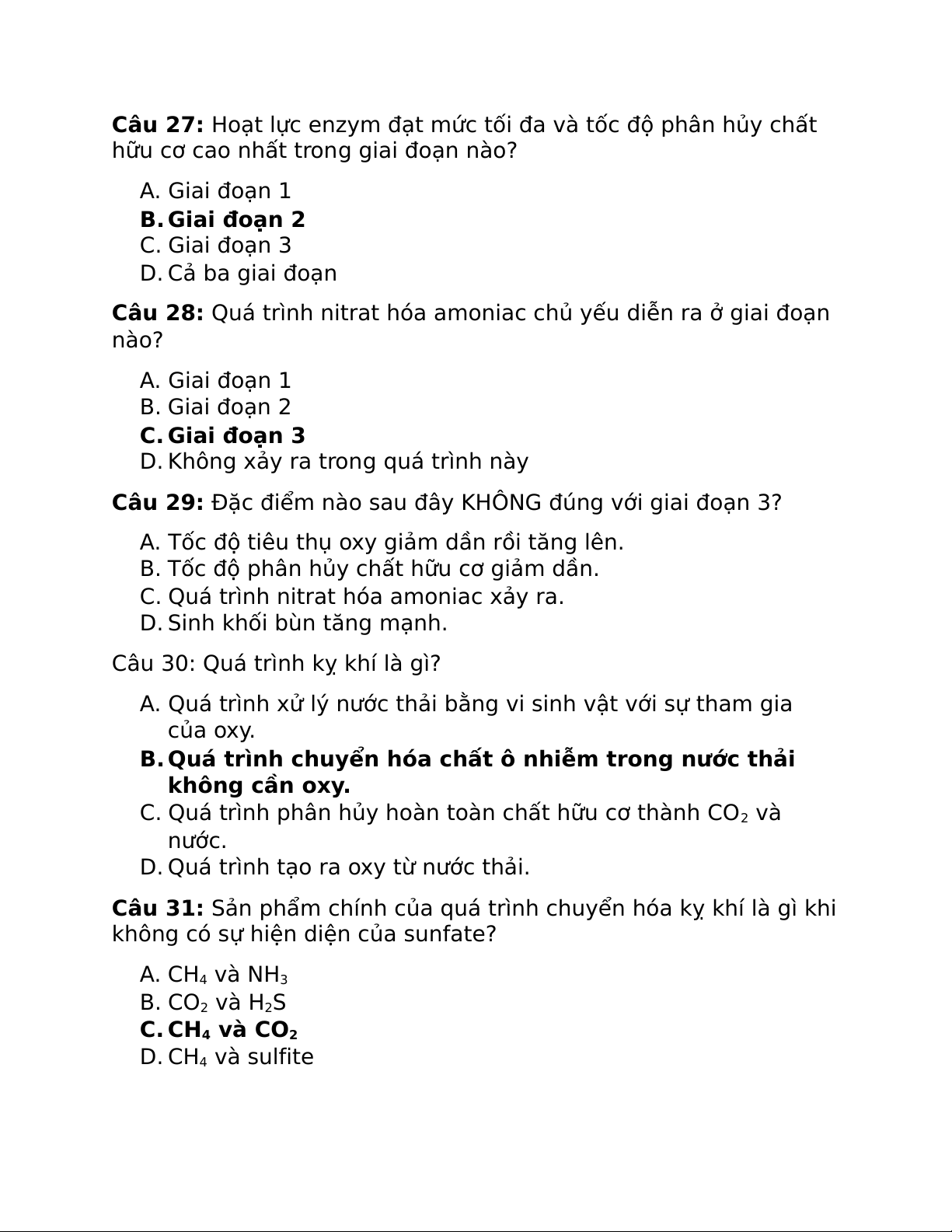 **Câu 27:** Hoạt lực enzym đạt mức tối đa và tốc độ phân hủy chất hữu cơ cao nhất trong giai đoạn nào?

A. Giai đoạn 1
**B. Giai đoạn 2**
C. Giai đoạn 3
D. Cả ba giai đoạn

**Câu 28:** Quá trình nitrat hóa amoniac chủ yếu diễn ra ở giai đoạn nào?

A. Giai đoạn 1
B. Giai đoạn 2
**C. Giai đoạn 3**
D. Không xảy ra trong quá trình này

**Câu 29:** Đặc điểm nào sau đây KHÔNG đúng với giai đoạn 3?

A. Tốc độ tiêu thụ oxy giảm dần rồi tăng lên.
B. Tốc độ phân hủy chất hữu cơ giảm dần.
C. Quá trình nitrat hóa amoniac xảy ra.
D. Sinh khối bùn tăng mạnh.

Câu 30: Quá trình kỵ khí là gì?

A. Quá trình xử lý nước thải bằng vi sinh vật với sự tham gia của oxy.
**B. Quá trình chuyển hóa chất ô nhiễm trong nước thải không cần oxy.**
C. Quá trình phân hủy hoàn toàn chất hữu cơ thành $CO_2$ và nước.
D. Quá trình tạo ra oxy từ nước thải.

**Câu 31:** Sản phẩm chính của quá trình chuyển hóa kỵ khí là gì khi không có sự hiện diện của sunfate?

A. $CH_4$ và $NH_3$
B. $CO_2$ và $H_2S$
**C. $CH_4$ và $CO_2$**
D. $CH_4$ và sulfite